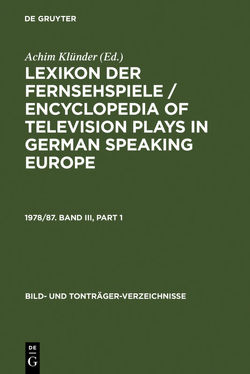 DE GRUYTER

Achim Klünder (Ed.)

LEXIKON DER FERNSEHSPIELE / ENCYCLOPEDIA OF TELEVISION PLAYS IN GERMAN SPEAKING EUROPE

1978/87. BAND III, PART 1

BILD- UND TONTRÄGER-VERZEICHNISSE

DE G